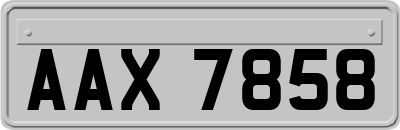 AAX 7858